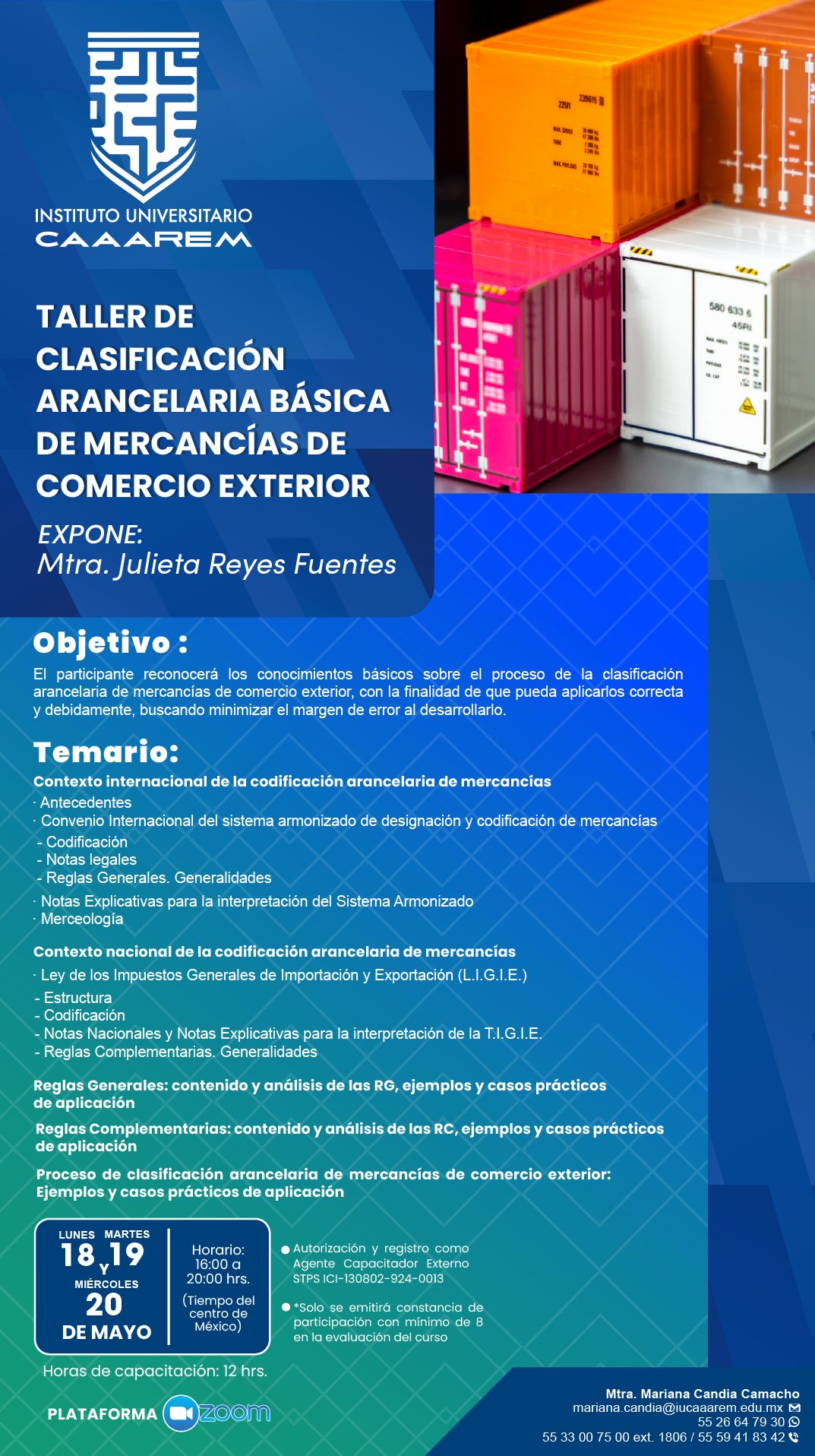 INSTITUTO UNIVERSITARIO
CAAAREM

TALLER DE CLASIFICACIÓN ARANCELARIA BÁSICA DE MERCANCÍAS DE COMERCIO EXTERIOR

EXPONE:
Mtra. Julieta Reyes Fuentes

Objetivo :

El participante reconocerá los conocimientos básicos sobre el proceso de la clasificación arancelaria de mercancías de comercio exterior, con la finalidad de que pueda aplicarlos correcta y debidamente, buscando minimizar el margen de error al desarrollarlo.

Temario:

Contexto internacional de la codificación arancelaria de mercancías
· Antecedentes
· Convenio Internacional del sistema armonizado de designación y codificación de mercancías
- Codificación
- Notas legales
- Reglas Generales. Generalidades
· Notas Explicativas para la interpretación del Sistema Armonizado
· Merceología

Contexto nacional de la codificación arancelaria de mercancías
· Ley de los Impuestos Generales de Importación y Exportación (L.I.G.I.E.)
- Estructura
- Codificación
- Notas Nacionales y Notas Explicativas para la interpretación de la T.I.G.I.E.
- Reglas Complementarias. Generalidades

Reglas Generales: contenido y análisis de las RG, ejemplos y casos prácticos de aplicación

Reglas Complementarias: contenido y análisis de las RC, ejemplos y casos prácticos de aplicación

Proceso de clasificación arancelaria de mercancías de comercio exterior: Ejemplos y casos prácticos de aplicación

LUNES MARTES
18 Y 19
MIÉRCOLES
20
DE MAYO

Horario:
16:00 a
20:00 hrs.
(Tiempo del centro de México)

• Autorización y registro como Agente Capacitador Externo STPS ICI-130802-924-0013

• *Solo se emitirá constancia de participación con mínimo de 8 en la evaluación del curso

Horas de capacitación: 12 hrs.

PLATAFORMA zoom

Mtra. Mariana Candia Camacho
mariana.candia@iucaaarem.edu.mx
55 26 64 79 30
55 33 00 75 00 ext. 1806 / 55 59 41 83 42